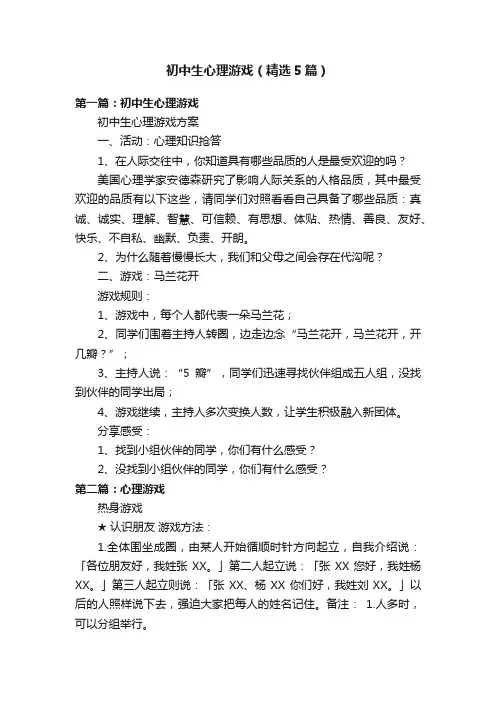 初中生心理游戏（精选5篇）

第一篇：初中生心理游戏

初中生心理游戏方案

一、活动：心理知识抢答

1、在人际交往中，你知道具有哪些品质的人是最受欢迎的吗？

美国心理学家安德森研究了影响人际关系的人格品质，其中最受欢迎的品质有以下这些，请同学们对照看看自己具备了哪些品质：真诚、诚实、理解、智慧、可信赖、有思想、体贴、热情、善良、友好、快乐、不自私、幽默、负责、开朗。

2、为什么随着慢慢长大，我们和父母之间会存在代沟呢？

二、游戏：马兰花开

游戏规则：

1、游戏中，每个人都代表一朵马兰花；

2、同学们围着主持人转圈，边走边念“马兰花开，马兰花开，开几瓣？”；

3、主持人说：“5 瓣”，同学们迅速寻找伙伴组成五人组，没找到伙伴的同学出局；

4、游戏继续，主持人多次变换人数，让学生积极融入新团体。

分享感受：

1、找到小组伙伴的同学，你们有什么感受？

2、没找到小组伙伴的同学，你们有什么感受？

第二篇：心理游戏

热身游戏

★ 认识朋友 游戏方法：

1.全体围坐成圈，由某人开始循顺时针方向起立，自我介绍说：「各位朋友好，我姓张 XX。」第二人起立说：「张 XX 您好，我姓杨 XX。」第三人起立则说：「张 XX、杨 XX 你们好，我姓刘 XX。」以后的人照样说下去，强迫大家把每人的姓名记住。备注： 1.人多时，可以分组举行。